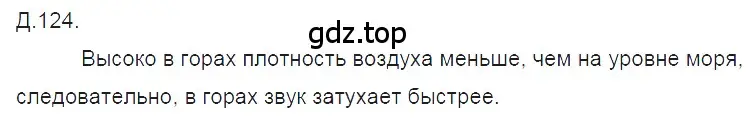 Д.124.

gdz.top

Высоко в горах плотность воздуха меньше, чем на уровне моря, следовательно, в горах звук затухает быстрее.